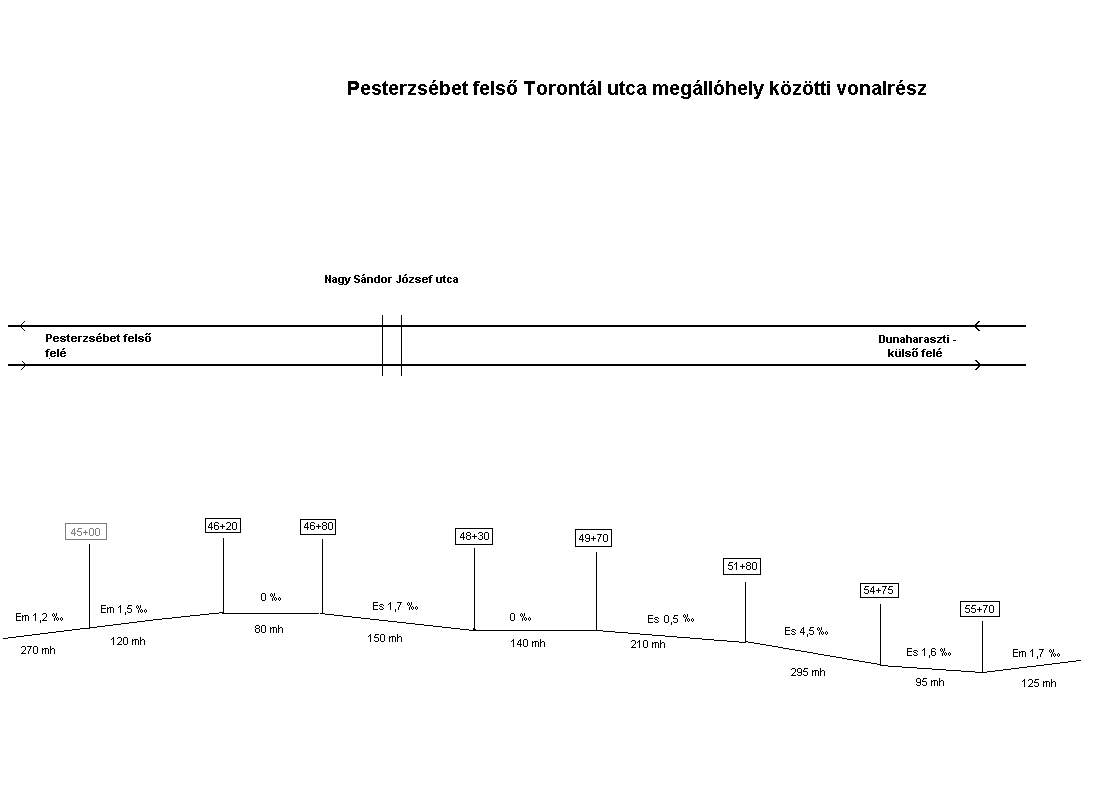 Pesterzsébet felső Torontál utca megállóhely közötti vonalrész

Nagy Sándor József utca

Pesterzsébet felső felé

Dunaharaszti - külső felé

45+00
46+20
46+80
48+30
49+70
51+80
54+75
55+70

Em 1,2 ‰
270 mh
Em 1,5 ‰
120 mh
0 ‰
80 mh
Es 1,7 ‰
150 mh
0 ‰
140 mh
Es 0,5 ‰
210 mh
Es 4,5 ‰
295 mh
Es 1,6 ‰
95 mh
Em 1,7 ‰
125 mh